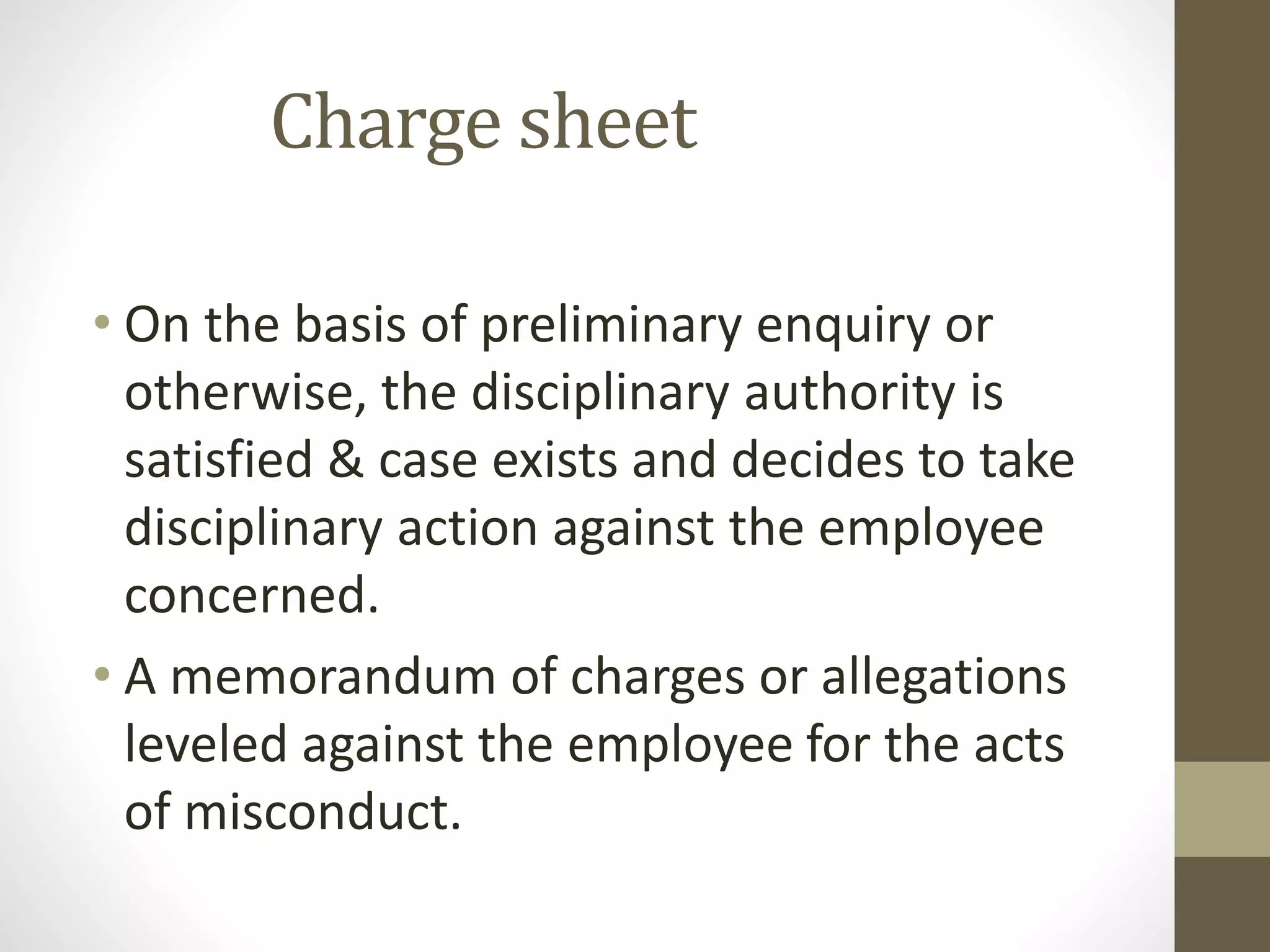 Charge sheet

• On the basis of preliminary enquiry or otherwise, the disciplinary authority is satisfied & case exists and decides to take disciplinary action against the employee concerned.

• A memorandum of charges or allegations leveled against the employee for the acts of misconduct.